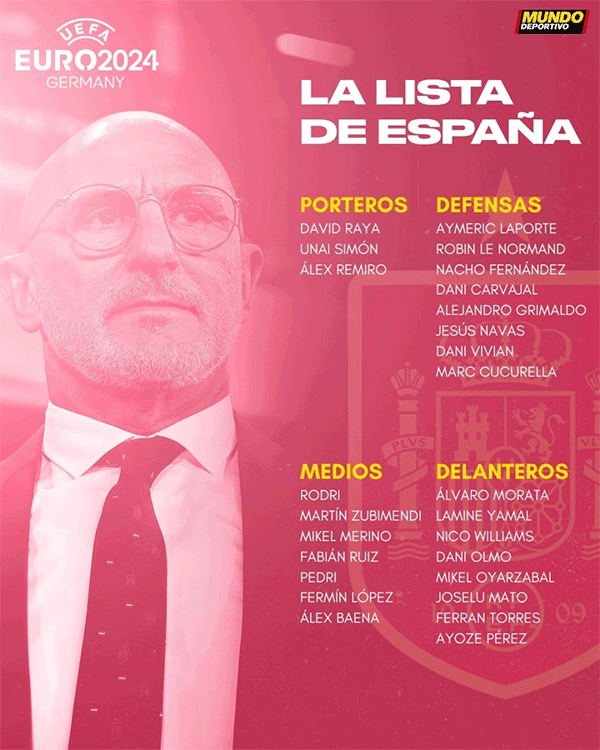 UEFA
EURO2024
GERMANY

MUNDO DEPORTIVO

LA LISTA DE ESPAÑA

PORTEROS
DAVID RAYA
UNAI SIMÓN
ÁLEX REMIRO

DEFENSAS
AYMERIC LAPORTE
ROBIN LE NORMAND
NACHO FERNÁNDEZ
DANI CARVAJAL
ALEJANDRO GRIMALDO
JESÚS NAVAS
DANI VIVIAN
MARC CUCURELLA

MEDIOS
RODRI
MARTÍN ZUBIMENDI
MIKEL MERINO
FABIÁN RUIZ
PEDRI
FERMÍN LÓPEZ
ÁLEX BAENA

DELANTEROS
ÁLVARO MORATA
LAMINE YAMAL
NICO WILLIAMS
DANI OLMO
MIKEL OYARZABAL
JOSELU MATO
FERRAN TORRES
AYOZE PÉREZ